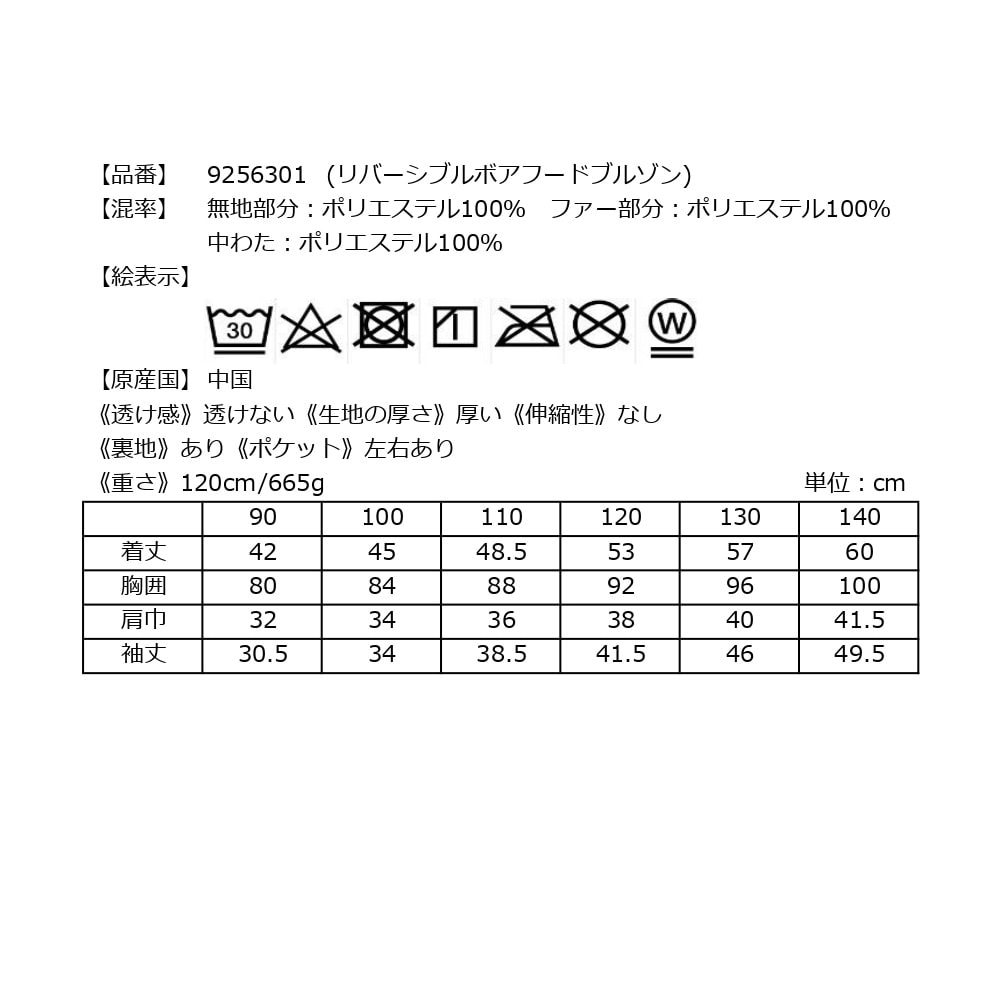 【品番】 9256301 (リバーシブルボアフードブルゾン)
【混率】 無地部分：ポリエステル100% ファー部分：ポリエステル100%
中わた：ポリエステル100%
【絵表示】

30

W

【原産国】 中国
《透け感》透けない《生地の厚さ》厚い《伸縮性》なし
《裏地》あり《ポケット》左右あり
《重さ》120cm/665g

単位：cm

| | 90 | 100 | 110 | 120 | 130 | 140 |
|---|---|---|---|---|---|---|
| 着丈 | 42 | 45 | 48.5 | 53 | 57 | 60 |
| 胸囲 | 80 | 84 | 88 | 92 | 96 | 100 |
| 肩巾 | 32 | 34 | 36 | 38 | 40 | 41.5 |
| 袖丈 | 30.5 | 34 | 38.5 | 41.5 | 46 | 49.5 |